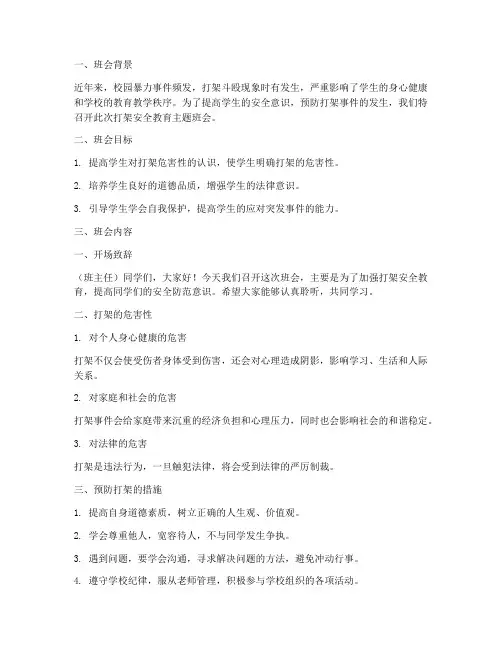 一、班会背景

近年来，校园暴力事件频发，打架斗殴现象时有发生，严重影响了学生的身心健康和学校的教育教学秩序。为了提高学生的安全意识，预防打架事件的发生，我们特召开此次打架安全教育主题班会。

二、班会目标

1. 提高学生对打架危害性的认识，使学生明确打架的危害性。

2. 培养学生良好的道德品质，增强学生的法律意识。

3. 引导学生学会自我保护，提高学生的应对突发事件的能力。

三、班会内容

一、开场致辞

（班主任）同学们，大家好！今天我们召开这次班会，主要是为了加强打架安全教育，提高同学们的安全防范意识。希望大家能够认真聆听，共同学习。

二、打架的危害性

1. 对个人身心健康的危害

打架不仅会使受伤者身体受到伤害，还会对心理造成阴影，影响学习、生活和人际关系。

2. 对家庭和社会的危害

打架事件会给家庭带来沉重的经济负担和心理压力，同时也会影响社会的和谐稳定。

3. 对法律的危害

打架是违法行为，一旦触犯法律，将会受到法律的严厉制裁。

三、预防打架的措施

1. 提高自身道德素质，树立正确的人生观、价值观。

2. 学会尊重他人，宽容待人，不与同学发生争执。

3. 遇到问题，要学会沟通，寻求解决问题的方法，避免冲动行事。

4. 遵守学校纪律，服从老师管理，积极参与学校组织的各项活动。